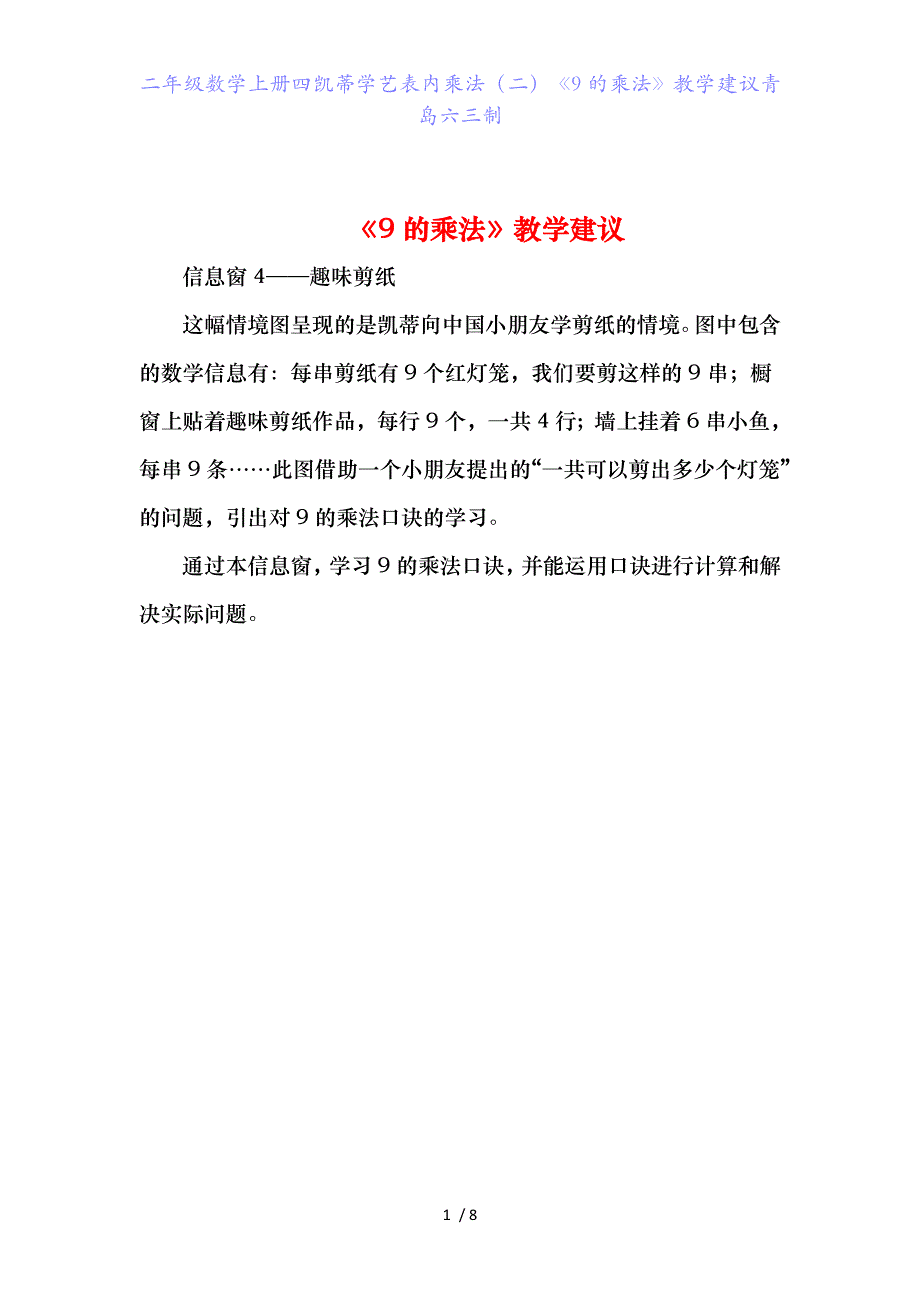 二年级数学上册四凯蒂学艺表内乘法（二）《9的乘法》教学建议青岛六三制

《9的乘法》教学建议

信息窗4——趣味剪纸

这幅情境图呈现的是凯蒂向中国小朋友学剪纸的情境。图中包含的数学信息有：每串剪纸有9个红灯笼，我们要剪这样的9串；橱窗上贴着趣味剪纸作品，每行9个，一共4行；墙上挂着6串小鱼，每串9条……此图借助一个小朋友提出的“一共可以剪出多少个灯笼”的问题，引出对9的乘法口诀的学习。

通过本信息窗，学习9的乘法口诀，并能运用口诀进行计算和解决实际问题。

1 / 8